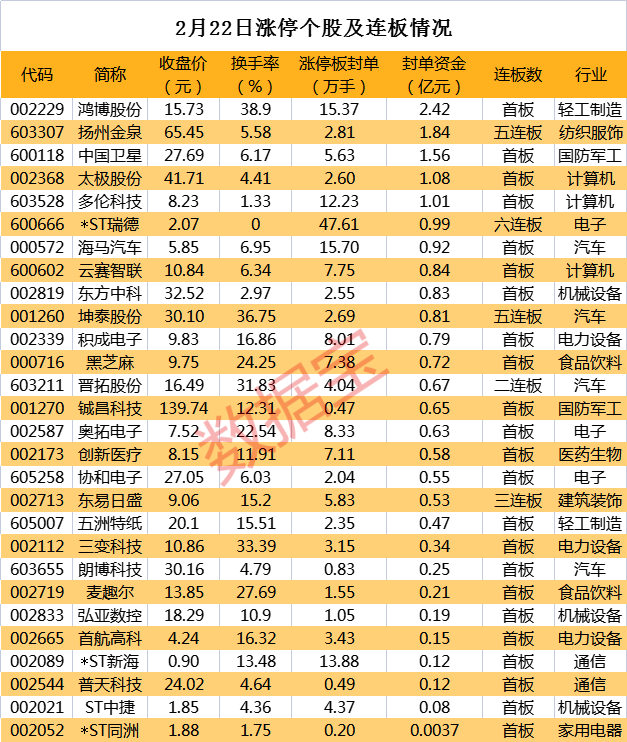 2月22日涨停个股及连板情况

| 代码 | 简称 | 收盘价（元） | 换手率（%） | 涨停板封单（万手） | 封单资金（亿元） | 连板数 | 行业 |
|---|---|---|---|---|---|---|---|
| 002229 | 鸿博股份 | 15.73 | 38.9 | 15.37 | 2.42 | 首板 | 轻工制造 |
| 603307 | 扬州金泉 | 65.45 | 5.58 | 2.81 | 1.84 | 五连板 | 纺织服饰 |
| 600118 | 中国卫星 | 27.69 | 6.17 | 5.63 | 1.56 | 首板 | 国防军工 |
| 002368 | 太极股份 | 41.71 | 4.41 | 2.60 | 1.08 | 首板 | 计算机 |
| 603528 | 多伦科技 | 8.23 | 1.33 | 12.23 | 1.01 | 首板 | 计算机 |
| 600666 | *ST瑞德 | 2.07 | 0 | 47.61 | 0.99 | 六连板 | 电子 |
| 000572 | 海马汽车 | 5.85 | 6.95 | 15.70 | 0.92 | 首板 | 汽车 |
| 600602 | 云赛智联 | 10.84 | 6.34 | 7.75 | 0.84 | 首板 | 计算机 |
| 002819 | 东方中科 | 32.52 | 2.97 | 2.55 | 0.83 | 首板 | 机械设备 |
| 001260 | 坤泰股份 | 30.10 | 36.75 | 2.69 | 0.81 | 五连板 | 汽车 |
| 002339 | 积成电子 | 9.83 | 16.86 | 8.01 | 0.79 | 首板 | 电力设备 |
| 000716 | 黑芝麻 | 9.75 | 24.25 | 7.38 | 0.72 | 首板 | 食品饮料 |
| 603211 | 晋拓股份 | 16.49 | 31.83 | 4.04 | 0.67 | 二连板 | 汽车 |
| 001270 | 铖昌科技 | 139.74 | 12.31 | 0.47 | 0.65 | 首板 | 国防军工 |
| 002587 | 奥拓电子 | 7.52 | 22.54 | 8.33 | 0.63 | 首板 | 电子 |
| 002173 | 创新医疗 | 8.15 | 11.91 | 7.11 | 0.58 | 首板 | 医药生物 |
| 605258 | 协和电子 | 27.05 | 6.03 | 2.04 | 0.55 | 首板 | 电子 |
| 002713 | 东易日盛 | 9.06 | 15.2 | 5.83 | 0.53 | 三连板 | 建筑装饰 |
| 605007 | 五洲特纸 | 20.1 | 15.51 | 2.35 | 0.47 | 首板 | 轻工制造 |
| 002112 | 三变科技 | 10.86 | 33.39 | 3.15 | 0.34 | 首板 | 电力设备 |
| 603655 | 朗博科技 | 30.16 | 4.79 | 0.83 | 0.25 | 首板 | 汽车 |
| 002719 | 麦趣尔 | 13.85 | 27.69 | 1.55 | 0.21 | 首板 | 食品饮料 |
| 002833 | 弘亚数控 | 18.29 | 10.9 | 1.05 | 0.19 | 首板 | 机械设备 |
| 002665 | 首航高科 | 4.24 | 16.32 | 3.43 | 0.15 | 首板 | 电力设备 |
| 002089 | *ST新海 | 0.90 | 13.48 | 13.88 | 0.12 | 首板 | 通信 |
| 002544 | 普天科技 | 24.02 | 4.64 | 0.49 | 0.12 | 首板 | 通信 |
| 002021 | ST中捷 | 1.85 | 4.36 | 4.37 | 0.08 | 首板 | 机械设备 |
| 002052 | *ST同洲 | 1.88 | 1.75 | 0.20 | 0.0037 | 首板 | 家用电器 |

数据宝